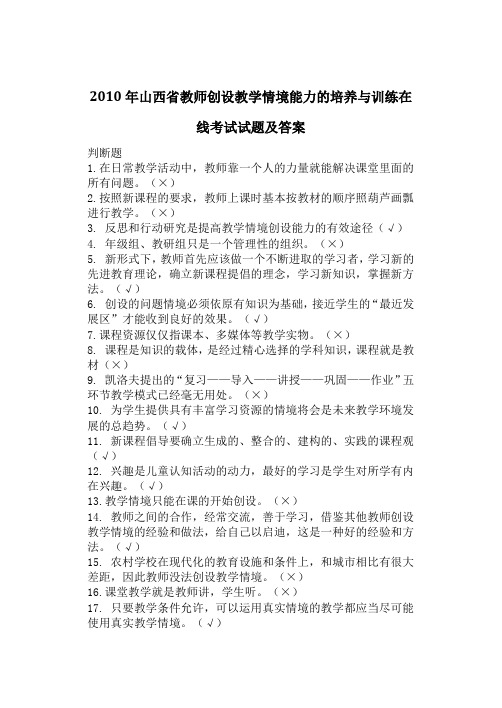 2010 年山西省教师创设教学情境能力的培养与训练在线考试试题及答案

判断题
1. 在日常教学活动中，教师靠一个人的力量就能解决课堂里面的所有问题。（×）
2. 按照新课程的要求，教师上课时基本按教材的顺序照葫芦画瓢进行教学。（×）
3. 反思和行动研究是提高教学情境创设能力的有效途径（√）
4. 年级组、教研组只是一个管理性的组织。（×）
5. 新形式下，教师首先应该做一个不断进取的学习者，学习新的先进教育理论，确立新课程提倡的理念，学习新知识，掌握新方法。（√）
6. 创设的问题情境必须依原有知识为基础，接近学生的“最近发展区”才能收到良好的效果。（√）
7. 课程资源仅仅指课本、多媒体等教学实物。（×）
8. 课程是知识的载体，是经过精心选择的学科知识，课程就是教材（×）
9. 凯洛夫提出的“复习——导入——讲授——巩固——作业”五环节教学模式已经毫无用处。（×）
10. 为学生提供具有丰富学习资源的情境将会是未来教学环境发展的总趋势。（√）
11. 新课程倡导要确立生成的、整合的、建构的、实践的课程观（√）
12. 兴趣是儿童认知活动的动力，最好的学习是学生对所学有内在兴趣。（√）
13. 教学情境只能在课的开始创设。（×）
14. 教师之间的合作，经常交流，善于学习，借鉴其他教师创设教学情境的经验和做法，给自己以启迪，这是一种好的经验和方法。（√）
15. 农村学校在现代化的教育设施和条件上，和城市相比有很大差距，因此教师没法创设教学情境。（×）
16. 课堂教学就是教师讲，学生听。（×）
17. 只要教学条件允许，可以运用真实情境的教学都应当尽可能使用真实教学情境。（√）